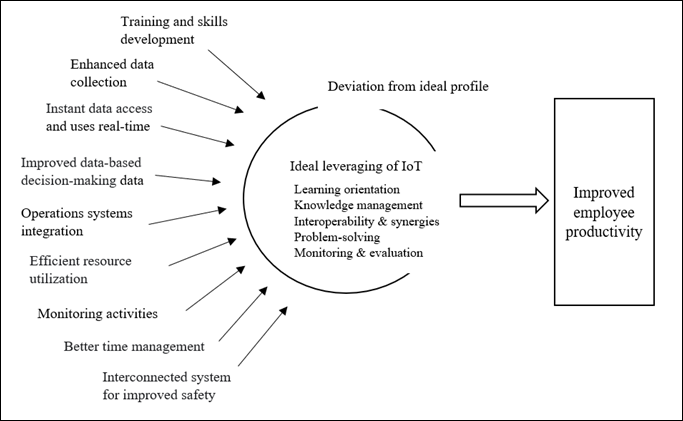 Training and skills development

Enhanced data collection

Instant data access and uses real-time

Improved data-based decision-making data

Operations systems integration

Efficient resource utilization

Monitoring activities

Better time management

Interconnected system for improved safety

Deviation from ideal profile

Ideal leveraging of IoT

Learning orientation
Knowledge management
Interoperability & synergies
Problem-solving
Monitoring & evaluation

Improved employee productivity